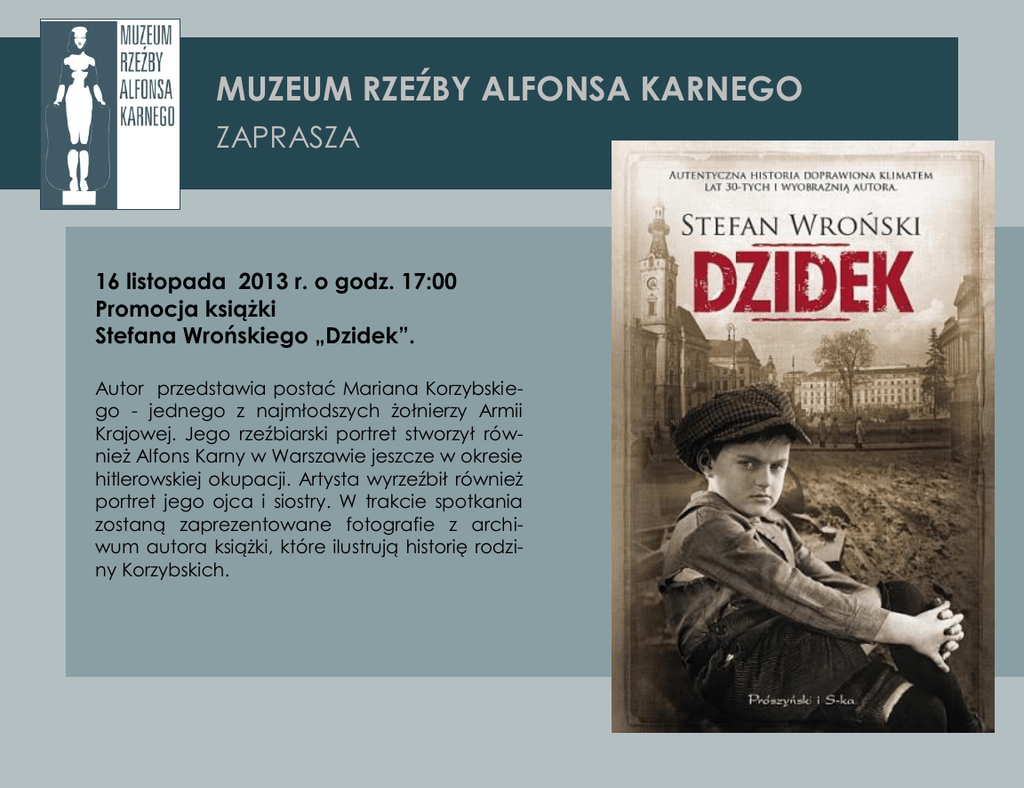 MUZEUM
RZEŹBY
ALFONSA
KARNEGO

MUZEUM RZEŹBY ALFONSA KARNEGO
ZAPRASZA

16 listopada 2013 r. o godz. 17:00
Promocja książki
Stefana Wrońskiego „Dzidek”.

Autor przedstawia postać Mariana Korzybskiego - jednego z najmłodszych żołnierzy Armii Krajowej. Jego rzeźbiarski portret stworzył również Alfons Karny w Warszawie jeszcze w okresie hitlerowskiej okupacji. Artysta wyrzeźbił również portret jego ojca i siostry. W trakcie spotkania zostaną zaprezentowane fotografie z archiwum autora książki, które ilustrują historię rodziny Korzybskich.

AUTENTYCZNA HISTORIA DOPRAWIONA KLIMATEM LAT 30-TYCH I WYOBRAŹNIĄ AUTORA.
STEFAN WROŃSKI
DZIDEK
Prószyński i S-ka